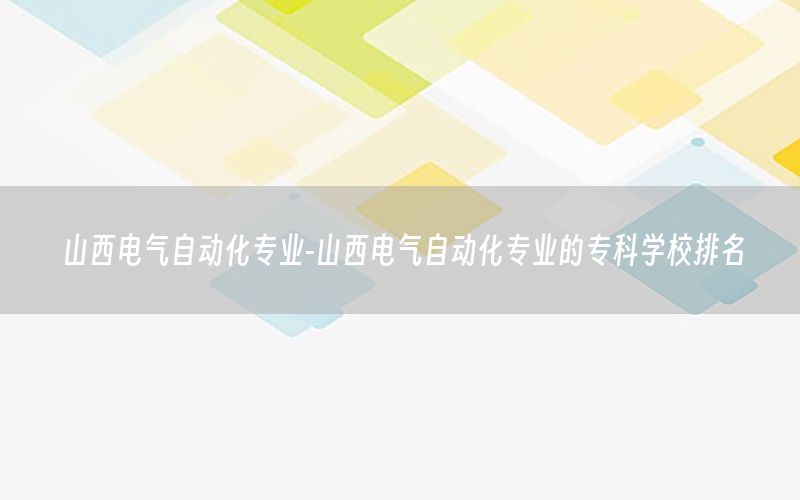 山西电气自动化专业-山西电气自动化专业的专科学校排名